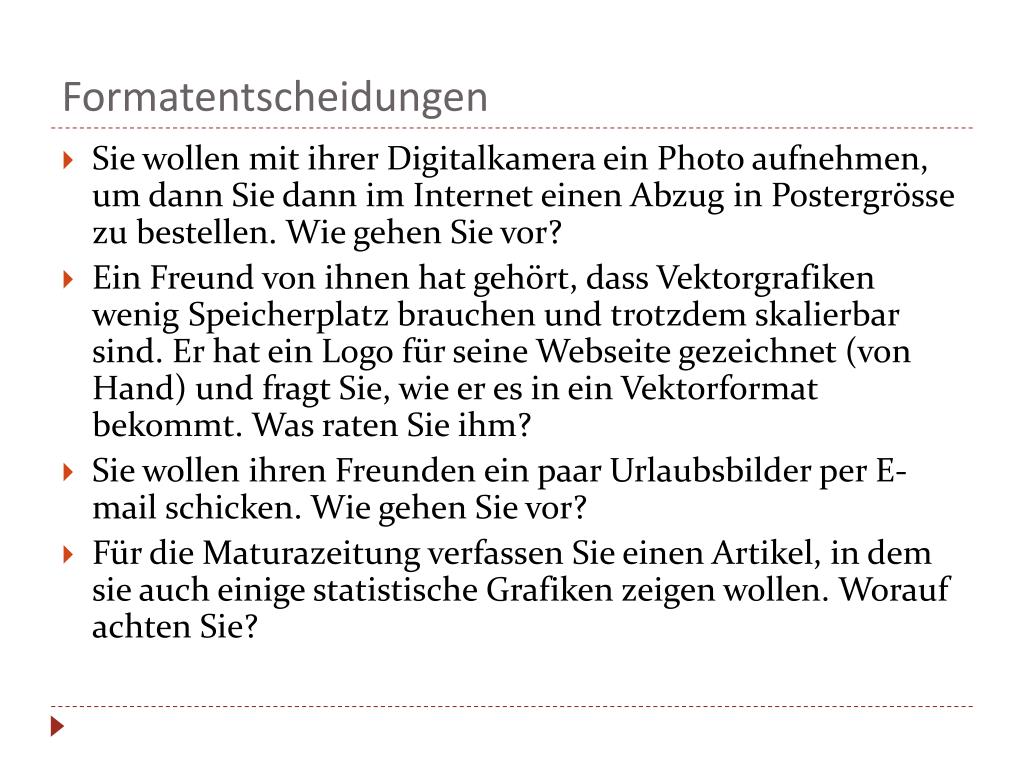 Formatentscheidungen

Sie wollen mit ihrer Digitalkamera ein Photo aufnehmen, um dann Sie dann im Internet einen Abzug in Postergrösse zu bestellen. Wie gehen Sie vor?

Ein Freund von ihnen hat gehört, dass Vektorgrafiken wenig Speicherplatz brauchen und trotzdem skalierbar sind. Er hat ein Logo für seine Webseite gezeichnet (von Hand) und fragt Sie, wie er es in ein Vektorformat bekommt. Was raten Sie ihm?

Sie wollen ihren Freunden ein paar Urlaubsbilder per E-mail schicken. Wie gehen Sie vor?

Für die Maturazeitung verfassen Sie einen Artikel, in dem sie auch einige statistische Grafiken zeigen wollen. Worauf achten Sie?